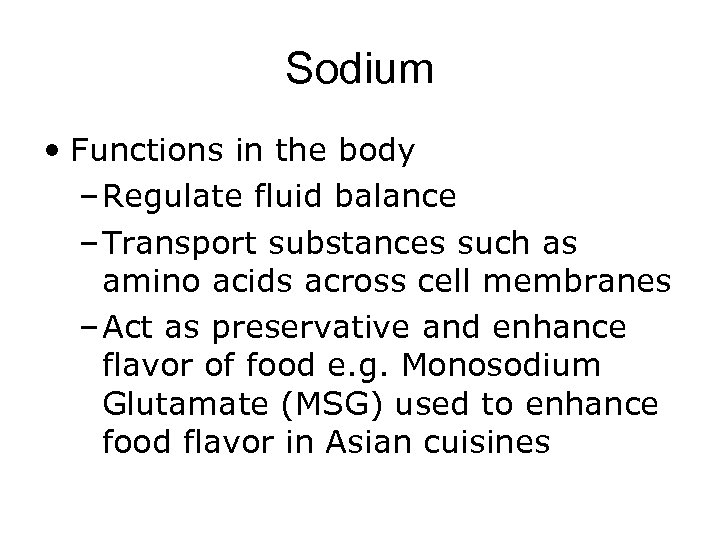 Sodium

• Functions in the body
- Regulate fluid balance
- Transport substances such as amino acids across cell membranes
- Act as preservative and enhance flavor of food e.g. Monosodium Glutamate (MSG) used to enhance food flavor in Asian cuisines